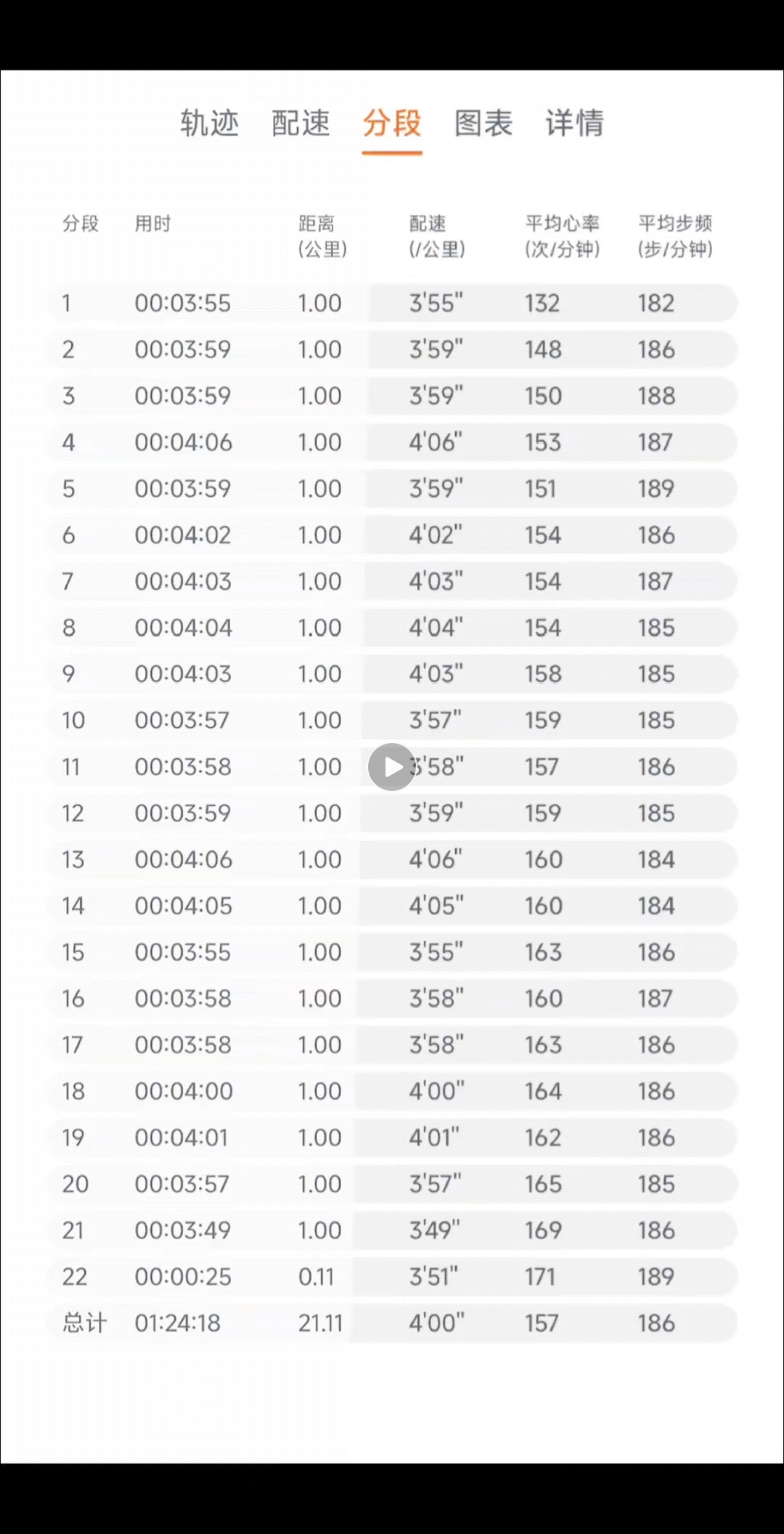 轨迹 配速 分段 图表 详情

| 分段 | 用时 | 距离 (公里) | 配速 (/公里) | 平均心率 (次/分钟) | 平均步频 (步/分钟) |
|---|---|---|---|---|---|
| 1 | 00:03:55 | 1.00 | 3'55" | 132 | 182 |
| 2 | 00:03:59 | 1.00 | 3'59" | 148 | 186 |
| 3 | 00:03:59 | 1.00 | 3'59" | 150 | 188 |
| 4 | 00:04:06 | 1.00 | 4'06" | 153 | 187 |
| 5 | 00:03:59 | 1.00 | 3'59" | 151 | 189 |
| 6 | 00:04:02 | 1.00 | 4'02" | 154 | 186 |
| 7 | 00:04:03 | 1.00 | 4'03" | 154 | 187 |
| 8 | 00:04:04 | 1.00 | 4'04" | 154 | 185 |
| 9 | 00:04:03 | 1.00 | 4'03" | 158 | 185 |
| 10 | 00:03:57 | 1.00 | 3'57" | 159 | 185 |
| 11 | 00:03:58 | 1.00 | 3'58" | 157 | 186 |
| 12 | 00:03:59 | 1.00 | 3'59" | 159 | 185 |
| 13 | 00:04:06 | 1.00 | 4'06" | 160 | 184 |
| 14 | 00:04:05 | 1.00 | 4'05" | 160 | 184 |
| 15 | 00:03:55 | 1.00 | 3'55" | 163 | 186 |
| 16 | 00:03:58 | 1.00 | 3'58" | 160 | 187 |
| 17 | 00:03:58 | 1.00 | 3'58" | 163 | 186 |
| 18 | 00:04:00 | 1.00 | 4'00" | 164 | 186 |
| 19 | 00:04:01 | 1.00 | 4'01" | 162 | 186 |
| 20 | 00:03:57 | 1.00 | 3'57" | 165 | 185 |
| 21 | 00:03:49 | 1.00 | 3'49" | 169 | 186 |
| 22 | 00:00:25 | 0.11 | 3'51" | 171 | 189 |
| 总计 | 01:24:18 | 21.11 | 4'00" | 157 | 186 |